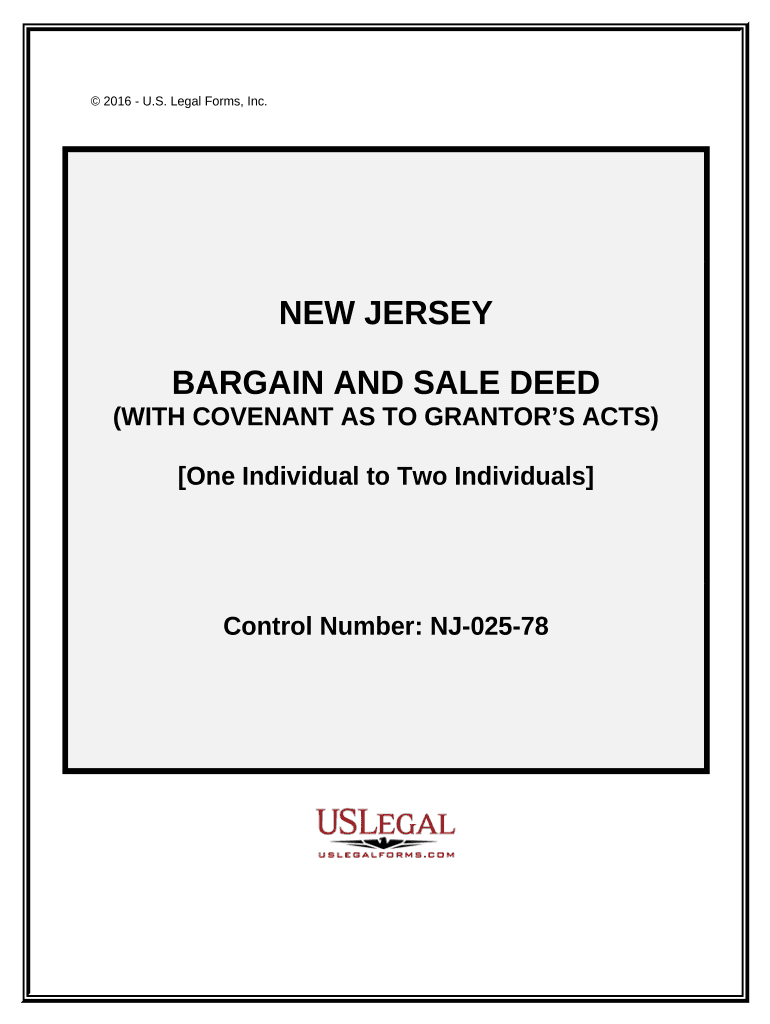 © 2016 - U.S. Legal Forms, Inc.

NEW JERSEY

BARGAIN AND SALE DEED
(WITH COVENANT AS TO GRANTOR'S ACTS)

[One Individual to Two Individuals]

Control Number: NJ-025-78

USLEGAL
USLEGALFORMS.COM